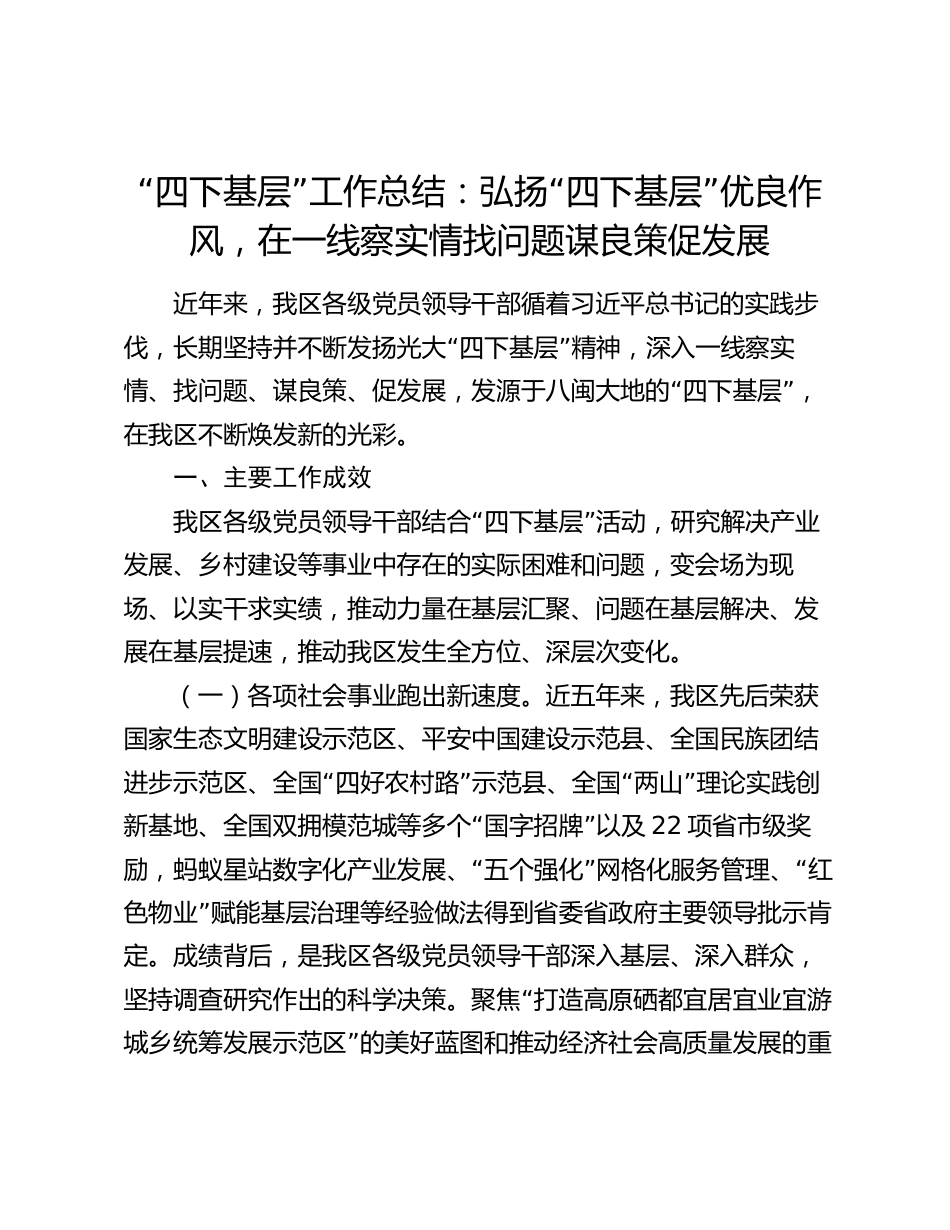 “四下基层”工作总结：弘扬“四下基层”优良作风，在一线察实情找问题谋良策促发展

近年来，我区各级党员领导干部循着习近平总书记的实践步伐，长期坚持并不断发扬光大“四下基层”精神，深入一线察实情、找问题、谋良策、促发展，发源于八闽大地的“四下基层”，在我区不断焕发新的光彩。

一、主要工作成效

我区各级党员领导干部结合“四下基层”活动，研究解决产业发展、乡村建设等事业中存在的实际困难和问题，变会场为现场、以实干求实绩，推动力量在基层汇聚、问题在基层解决、发展在基层提速，推动我区发生全方位、深层次变化。

（一）各项社会事业跑出新速度。近五年来，我区先后荣获国家生态文明建设示范区、平安中国建设示范县、全国民族团结进步示范区、全国“四好农村路”示范县、全国“两山”理论实践创新基地、全国双拥模范城等多个“国字招牌”以及 22 项省市级奖励，蚂蚁星站数字化产业发展、“五个强化”网格化服务管理、“红色物业”赋能基层治理等经验做法得到省委省政府主要领导批示肯定。成绩背后，是我区各级党员领导干部深入基层、深入群众，坚持调查研究作出的科学决策。聚焦“打造高原硒都宜居宜业宜游城乡统筹发展示范区”的美好蓝图和推动经济社会高质量发展的重